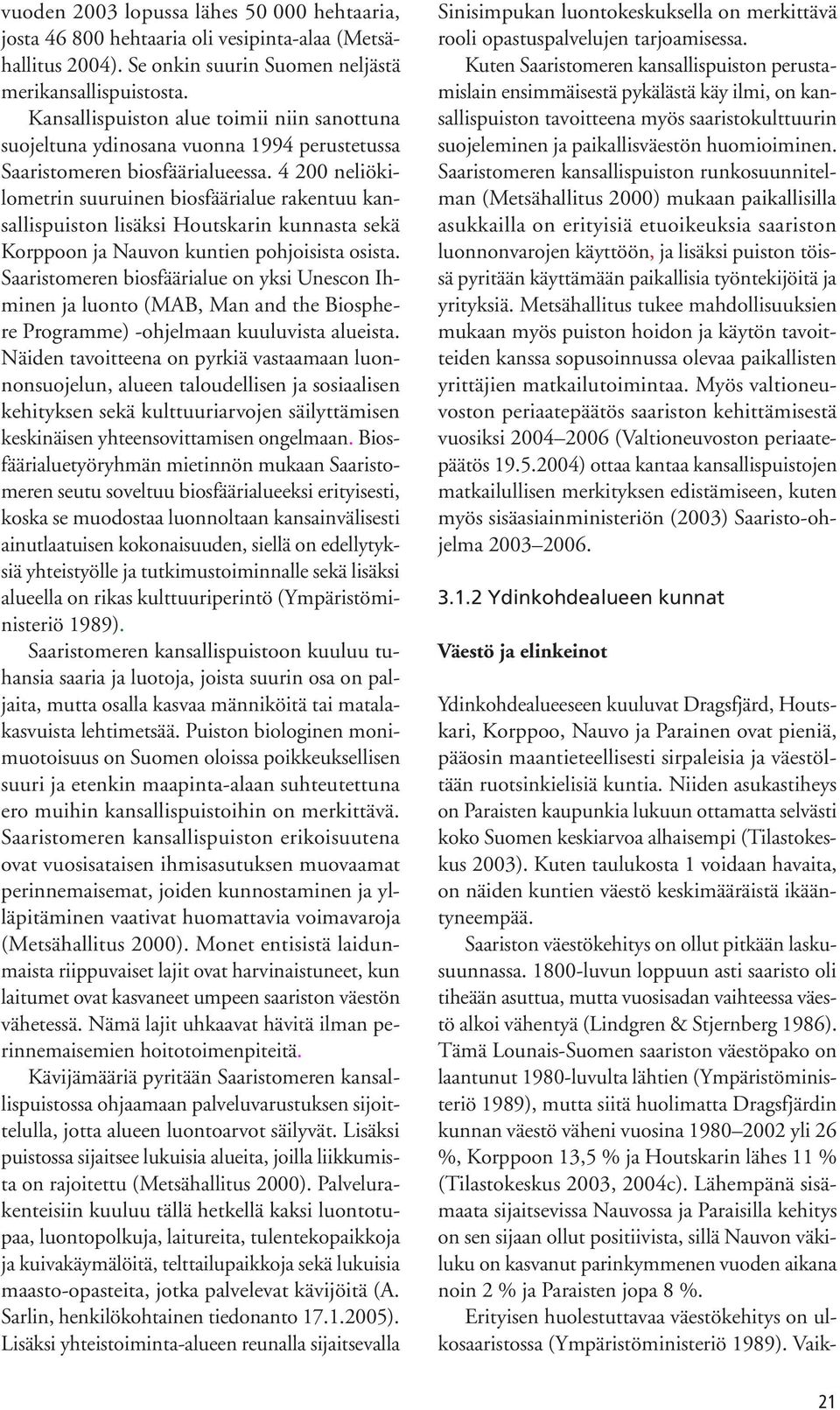 vuoden 2003 lopussa lähes 50 000 hehtaaria, josta 46 800 hehtaaria oli vesipinta-alaa (Metsähallitus 2004). Se onkin suurin Suomen neljästä merikansallispuistosta.

Kansallispuiston alue toimii niin sanottuna suojeltuna ydinosana vuonna 1994 perustetussa Saaristomeren biosfäärialueessa. 4 200 neliökilometrin suuruinen biosfäärialue rakentuu kansallispuiston lisäksi Houtskarin kunnasta sekä Korppoon ja Nauvon kuntien pohjoisista osista. Saaristomeren biosfäärialue on yksi Unescon Ihminen ja luonto (MAB, Man and the Biosphere Programme) -ohjelmaan kuuluvista alueista. Näiden tavoitteena on pyrkiä vastaamaan luonnonsuojelun, alueen taloudellisen ja sosiaalisen kehityksen sekä kulttuuriarvojen säilyttämisen keskinäisen yhteensovittamisen ongelmaan. Biosfäärialuetyöryhmän mietinnön mukaan Saaristomeren seutu soveltuu biosfäärialueeksi erityisesti, koska se muodostaa luonnoltaan kansainvälisesti ainutlaatuisen kokonaisuuden, siellä on edellytyksiä yhteistyölle ja tutkimustoiminnalle sekä lisäksi alueella on rikas kulttuuriperintö (Ympäristöministeriö 1989).

Saaristomeren kansallispuistoon kuuluu tuhansia saaria ja luotoja, joista suurin osa on paljaita, mutta osalla kasvaa männiköitä tai matalakasvuista lehtimetsää. Puiston biologinen monimuotoisuus on Suomen oloissa poikkeuksellisen suuri ja etenkin maapinta-alaan suhteutettuna ero muihin kansallispuistoihin on merkittävä. Saaristomeren kansallispuiston erikoisuutena ovat vuosisataisen ihmisasutuksen muovaamat perinnemaisemat, joiden kunnostaminen ja ylläpitäminen vaativat huomattavia voimavaroja (Metsähallitus 2000). Monet entisistä laidunmaista riippuvaiset lajit ovat harvinaistuneet, kun laitumet ovat kasvaneet umpeen saariston väestön vähetessä. Nämä lajit uhkaavat hävitä ilman perinnemaisemien hoitotoimenpiteitä.

Kävijämääriä pyritään Saaristomeren kansallispuistossa ohjaamaan palveluvarustuksen sijoittelulla, jotta alueen luontoarvot säilyvät. Lisäksi puistossa sijaitsee lukuisia alueita, joilla liikkumista on rajoitettu (Metsähallitus 2000). Palvelurakenteisiin kuuluu tällä hetkellä kaksi luontotupaa, luontopolkuja, laitureita, tulentekopaikkoja ja kuivakäymälöitä, telttailupaikkoja sekä lukuisia maasto-opasteita, jotka palvelevat kävijöitä (A. Sarlin, henkilökohtainen tiedonanto 17.1.2005). Lisäksi yhteistoiminta-alueen reunalla sijaitsevalla Sinisimpukan luontokeskuksella on merkittävä rooli opastuspalvelujen tarjoamisessa.

Kuten Saaristomeren kansallispuiston perustamislain ensimmäisestä pykälästä käy ilmi, on kansallispuiston tavoitteena myös saaristokulttuurin suojeleminen ja paikallisväestön huomioiminen. Saaristomeren kansallispuiston runkosuunnitelman (Metsähallitus 2000) mukaan paikallisilla asukkailla on erityisiä etuoikeuksia saariston luonnonvarojen käyttöön, ja lisäksi puiston töissä pyritään käyttämään paikallisia työntekijöitä ja yrityksiä. Metsähallitus tukee mahdollisuuksien mukaan myös puiston hoidon ja käytön tavoitteiden kanssa sopusoinnussa olevaa paikallisten yrittäjien matkailutoimintaa. Myös valtioneuvoston periaatepäätös saariston kehittämisestä vuosiksi 2004–2006 (Valtioneuvoston periaatepäätös 19.5.2004) ottaa kantaa kansallispuistojen matkailullisen merkityksen edistämiseen, kuten myös sisäasiainministeriön (2003) Saaristo-ohjelma 2003–2006.

3.1.2 Ydinkohdealueen kunnat

Väestö ja elinkeinot

Ydinkohdealueeseen kuuluvat Dragsfjärd, Houtskari, Korppoo, Nauvo ja Parainen ovat pieniä, pääosin maantieteellisesti sirpaleisia ja väestöltään ruotsinkielisiä kuntia. Niiden asukastiheys on Paraisten kaupunkia lukuun ottamatta selvästi koko Suomen keskiarvoa alhaisempi (Tilastokeskus 2003). Kuten taulukosta 1 voidaan havaita, on näiden kuntien väestö keskimääräistä ikääntyneempää.

Saariston väestökehitys on ollut pitkään laskusuunnassa. 1800-luvun loppuun asti saaristo oli tiheään asuttua, mutta vuosisadan vaihteessa väestö alkoi vähentyä (Lindgren & Stjernberg 1986). Tämä Lounais-Suomen saariston väestöpako on laantunut 1980-luvulta lähtien (Ympäristöministeriö 1989), mutta siitä huolimatta Dragsfjärdin kunnan väestö väheni vuosina 1980–2002 yli 26 %, Korppoon 13,5 % ja Houtskarin lähes 11 % (Tilastokeskus 2003, 2004c). Lähempänä sisämaata sijaitsevissa Nauvossa ja Paraisilla kehitys on sen sijaan ollut positiivista, sillä Nauvon väkiluku on kasvanut parinkymmenen vuoden aikana noin 2 % ja Paraisten jopa 8 %.

Erityisen huolestuttavaa väestökehitys on ulkosaaristossa (Ympäristöministeriö 1989). Vaik-

21